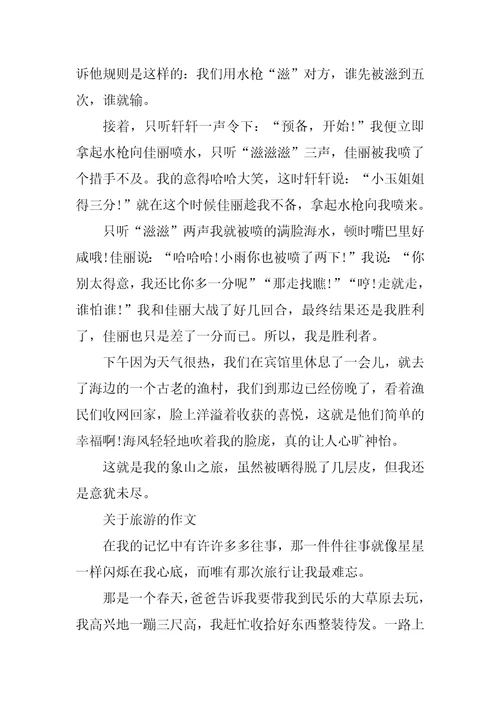 诉他规则是这样的：我们用水枪“滋”对方，谁先被滋到五次，谁就输。

接着，只听轩轩一声令下：“预备，开始！”我便立即拿起水枪向佳丽喷水，只听“滋滋滋”三声，佳丽被我喷了个措手不及。我的意得哈哈大笑，这时轩轩说：“小玉姐姐得三分！”就在这个时候佳丽趁我不备，拿起水枪向我喷来。

只听“滋滋”两声我就被喷的满脸海水，顿时嘴巴里好咸哦！佳丽说：“哈哈哈！小雨你也被喷了两下！”我说：“你别太得意，我还比你多一分呢”“那走找瞧！”“哼！走就走，谁怕谁！”我和佳丽大战了好几回合，最终结果还是我胜利了，佳丽也只是差了一分而已。所以，我是胜利者。

下午因为天气很热，我们在宾馆里休息了一会儿，就去了海边的一个古老的渔村，我们到那边已经傍晚了，看着渔民们收网回家，脸上洋溢着收获的喜悦，这就是他们简单的幸福啊！海风轻轻地吹着我的脸庞，真的让人心旷神怡。

这就是我的象山之旅，虽然被晒得脱了几层皮，但我还是意犹未尽。

关于旅游的作文

在我的记忆中有许许多多往事，那一件件往事就像星星一样闪烁在我心底，而唯有那次旅行让我最难忘。

那是一个春天，爸爸告诉我要带我到民乐的大草原去玩，我高兴地一蹦三尺高，我赶忙收拾好东西整装待发。一路上